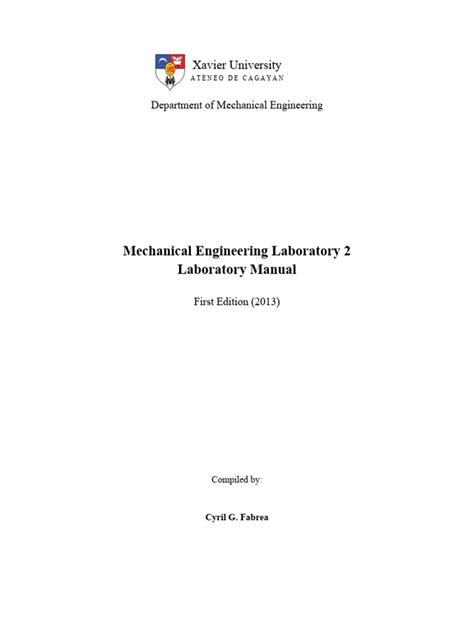 Xavier University
ATENEO DE CAGAYAN

Department of Mechanical Engineering

Mechanical Engineering Laboratory 2
Laboratory Manual

First Edition (2013)

Compiled by:

Cyril G. Fabrea